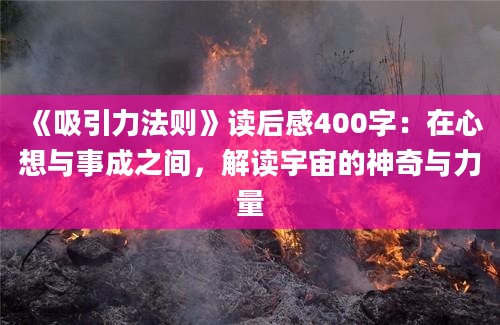 《吸引力法则》读后感400字：在心想与事成之间，解读宇宙的神奇与力量